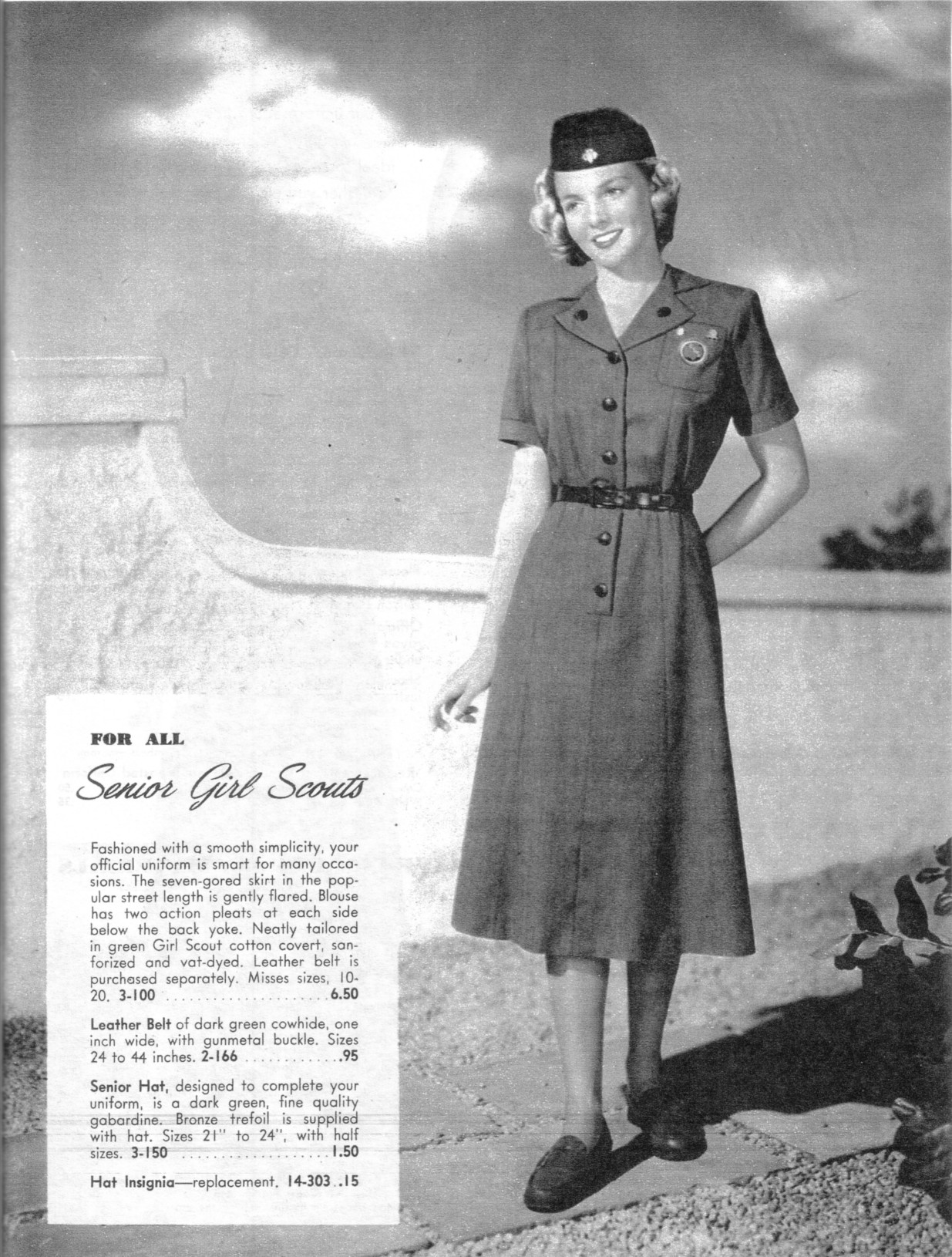 FOR ALL

Senior Girl Scouts

Fashioned with a smooth simplicity, your official uniform is smart for many occasions. The seven-gored skirt in the popular street length is gently flared. Blouse has two action pleats at each side below the back yoke. Neatly tailored in green Girl Scout cotton covert, sanforized and vat-dyed. Leather belt is purchased separately. Misses sizes, 10-20. 3-100 6.50

Leather Belt of dark green cowhide, one inch wide, with gunmetal buckle. Sizes 24 to 44 inches. 2-166 .95

Senior Hat, designed to complete your uniform, is a dark green, fine quality gabardine. Bronze trefoil is supplied with hat. Sizes 21" to 24", with half sizes. 3-150 1.50

Hat Insignia—replacement. 14-303 .15